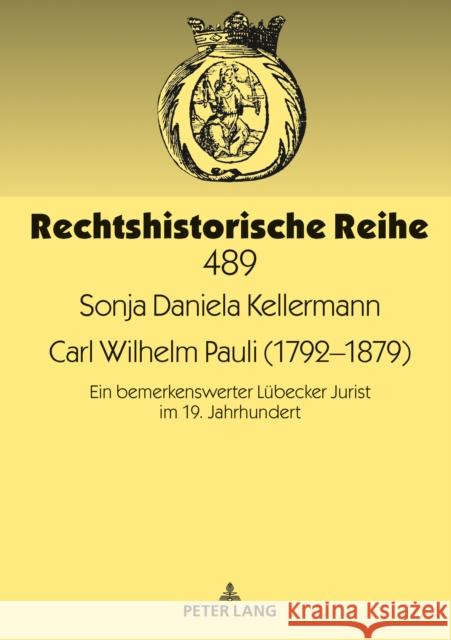 Rechtshistorische Reihe
489

Sonja Daniela Kellermann

Carl Wilhelm Pauli (1792–1879)

Ein bemerkenswerter Lübecker Jurist im 19. Jahrhundert

PETER LANG